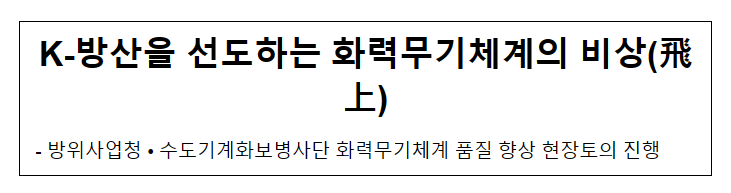 K-방산을 선도하는 화력무기체계의 비상(飛上)

- 방위사업청 • 수도기계화보병사단 화력무기체계 품질 향상 현장토의 진행